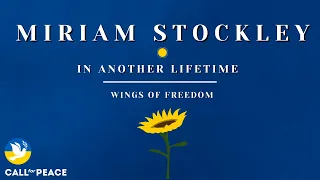 MIRIAM STOCKLEY

IN ANOTHER LIFETIME

WINGS OF FREEDOM

CALL for PEACE